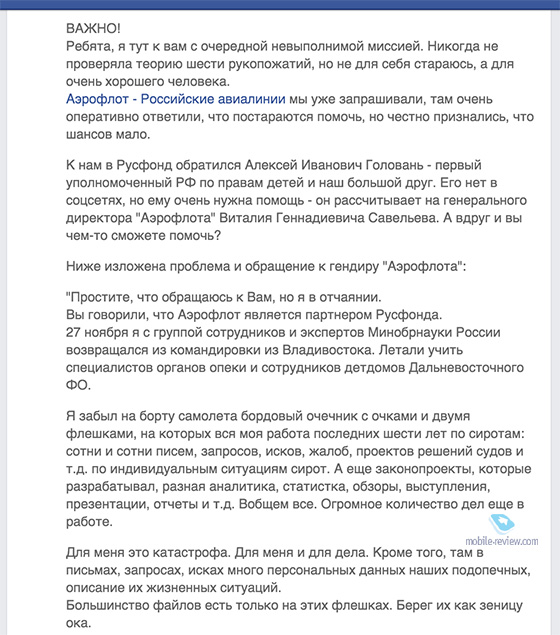 ВАЖНО!
Ребята, я тут к вам с очередной невыполнимой миссией. Никогда не проверяла теорию шести рукопожатий, но не для себя стараюсь, а для очень хорошего человека.
Аэрофлот - Российские авиалинии мы уже запрашивали, там очень оперативно ответили, что постараются помочь, но честно признались, что шансов мало.

К нам в Русфонд обратился Алексей Иванович Головань - первый уполномоченный РФ по правам детей и наш большой друг. Его нет в соцсетях, но ему очень нужна помощь - он рассчитывает на генерального директора "Аэрофлота" Виталия Геннадиевича Савельева. А вдруг и вы чем-то сможете помочь?

Ниже изложена проблема и обращение к гендиру "Аэрофлота":

"Простите, что обращаюсь к Вам, но я в отчаянии.
Вы говорили, что Аэрофлот является партнером Русфонда.
27 ноября я с группой сотрудников и экспертов Минобрнауки России возвращался из командировки из Владивостока. Летали учить специалистов органов опеки и сотрудников детдомов Дальневосточного ФО.

Я забыл на борту самолета бордовый очечник с очками и двумя флешками, на которых вся моя работа последних шести лет по сиротам: сотни и сотни писем, запросов, исков, жалоб, проектов решений судов и т.д. по индивидуальным ситуациям сирот. А еще законопроекты, которые разрабатывал, разная аналитика, статистка, обзоры, выступления, презентации, отчеты и т.д. Вобщем все. Огромное количество дел еще в работе.

mobile-review.com

Для меня это катастрофа. Для меня и для дела. Кроме того, там в письмах, запросах, исках много персональных данных наших подопечных, описание их жизненных ситуаций.
Большинство файлов есть только на этих флешках. Берег их как зеницу ока.